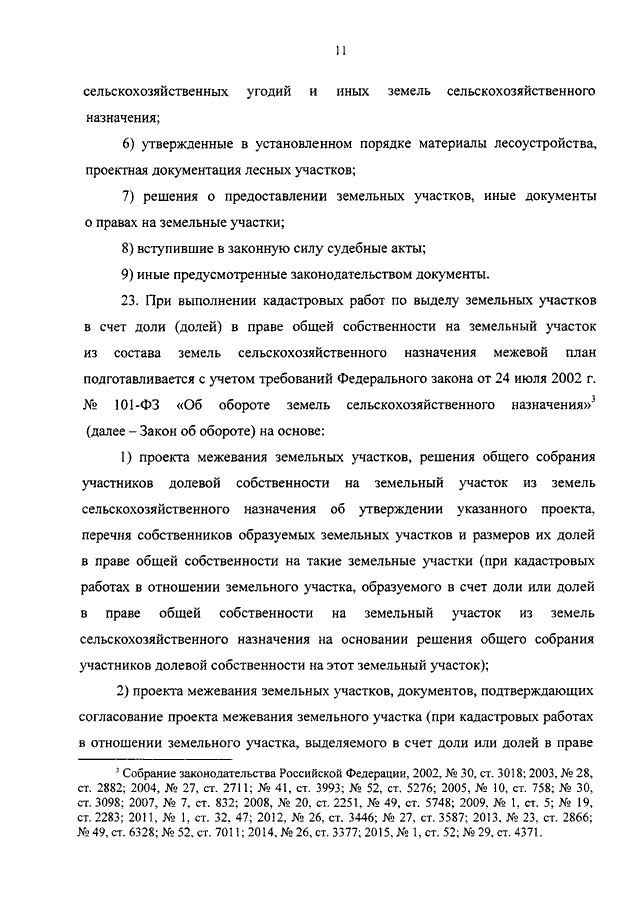 11

сельскохозяйственных угодий и иных земель сельскохозяйственного назначения;

6) утвержденные в установленном порядке материалы лесоустройства, проектная документация лесных участков;

7) решения о предоставлении земельных участков, иные документы о правах на земельные участки;

8) вступившие в законную силу судебные акты;

9) иные предусмотренные законодательством документы.

23. При выполнении кадастровых работ по выделу земельных участков в счет доли (долей) в праве общей собственности на земельный участок из состава земель сельскохозяйственного назначения межевой план подготавливается с учетом требований Федерального закона от 24 июля 2002 г. № 101-ФЗ «Об обороте земель сельскохозяйственного назначения»$^3$ (далее – Закон об обороте) на основе:

1) проекта межевания земельных участков, решения общего собрания участников долевой собственности на земельный участок из земель сельскохозяйственного назначения об утверждении указанного проекта, перечня собственников образуемых земельных участков и размеров их долей в праве общей собственности на такие земельные участки (при кадастровых работах в отношении земельного участка, образуемого в счет доли или долей в праве общей собственности на земельный участок из земель сельскохозяйственного назначения на основании решения общего собрания участников долевой собственности на этот земельный участок);

2) проекта межевания земельных участков, документов, подтверждающих согласование проекта межевания земельного участка (при кадастровых работах в отношении земельного участка, выделяемого в счет доли или долей в праве

$^3$ Собрание законодательства Российской Федерации, 2002, № 30, ст. 3018; 2003, № 28, ст. 2882; 2004, № 27, ст. 2711; № 41, ст. 3993; № 52, ст. 5276; 2005, № 10, ст. 758; № 30, ст. 3098; 2007, № 7, ст. 832; 2008, № 20, ст. 2251, № 49, ст. 5748; 2009, № 1, ст. 5; № 19, ст. 2283; 2011, № 1, ст. 32, 47; 2012, № 26, ст. 3446; № 27, ст. 3587; 2013, № 23, ст. 2866; № 49, ст. 6328; № 52, ст. 7011; 2014, № 26, ст. 3377; 2015, № 1, ст. 52; № 29, ст. 4371.